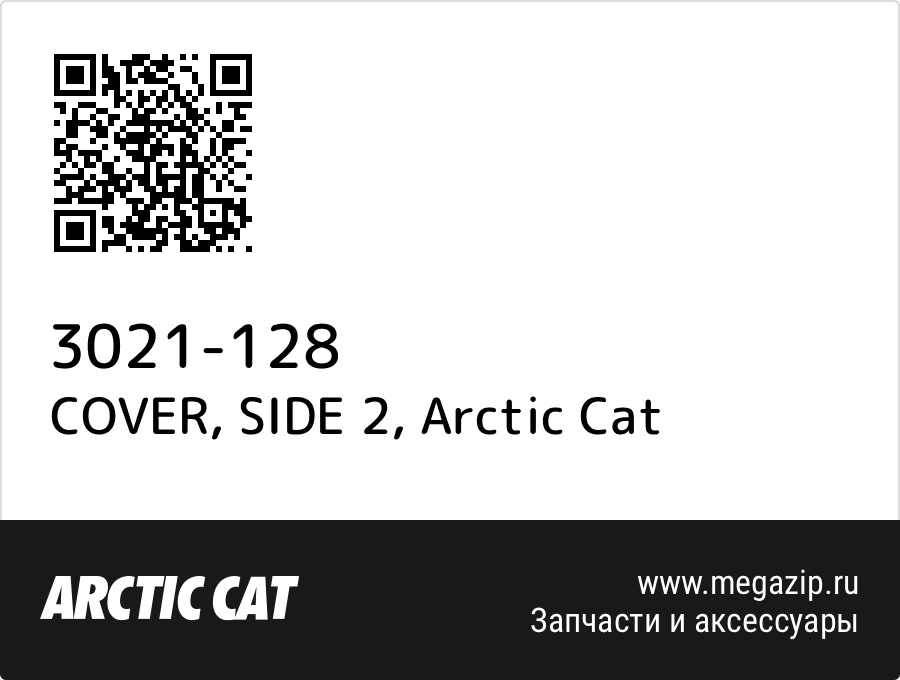 3021-128
COVER, SIDE 2, Arctic Cat

ARCTIC CAT

www.megazip.ru
Запчасти и аксессуары